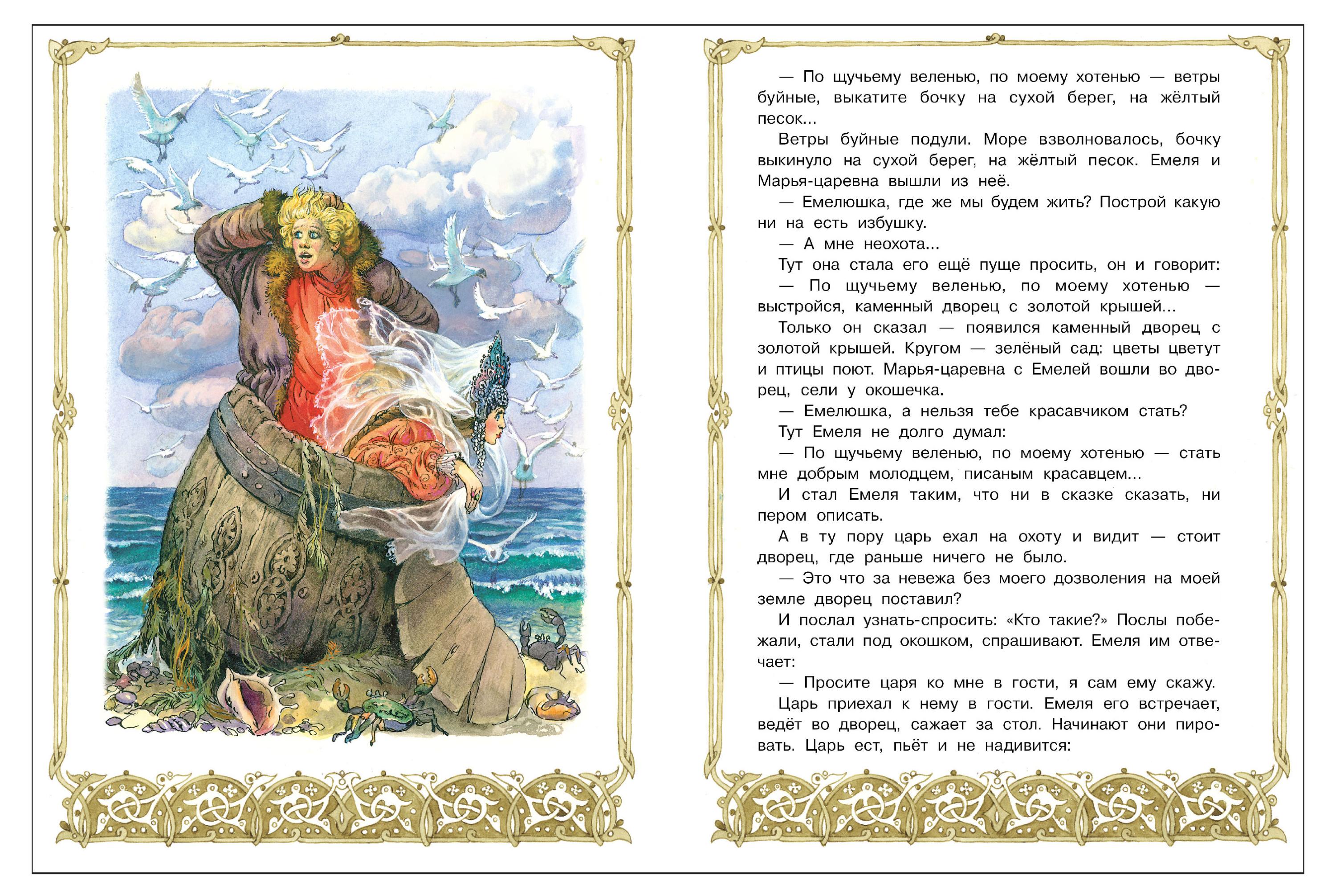 — По щучьему веленью, по моему хотенью — ветры буйные, выкатите бочку на сухой берег, на жёлтый песок...

Ветры буйные подули. Море взволновалось, бочку выкинуло на сухой берег, на жёлтый песок. Емеля и Марья-царевна вышли из неё.

— Емелюшка, где же мы будем жить? Построй какую ни на есть избушку.

— А мне неохота...

Тут она стала его ещё пуще просить, он и говорит:

— По щучьему веленью, по моему хотенью — выстройся, каменный дворец с золотой крышей...

Только он сказал — появился каменный дворец с золотой крышей. Кругом — зелёный сад: цветы цветут и птицы поют. Марья-царевна с Емелей вошли во дворец, сели у окошечка.

— Емелюшка, а нельзя тебе красавчиком стать?

Тут Емеля не долго думал:

— По щучьему веленью, по моему хотенью — стать мне добрым молодцем, писаным красавцем...

И стал Емеля таким, что ни в сказке сказать, ни пером описать.

А в ту пору царь ехал на охоту и видит — стоит дворец, где раньше ничего не было.

— Это что за невежа без моего дозволения на моей земле дворец поставил?

И послал узнать-спросить: «Кто такие?» Послы побежали, стали под окошком, спрашивают. Емеля им отвечает:

— Просите царя ко мне в гости, я сам ему скажу.

Царь приехал к нему в гости. Емеля его встречает, ведёт во дворец, сажает за стол. Начинают они пировать. Царь ест, пьёт и не надивится: